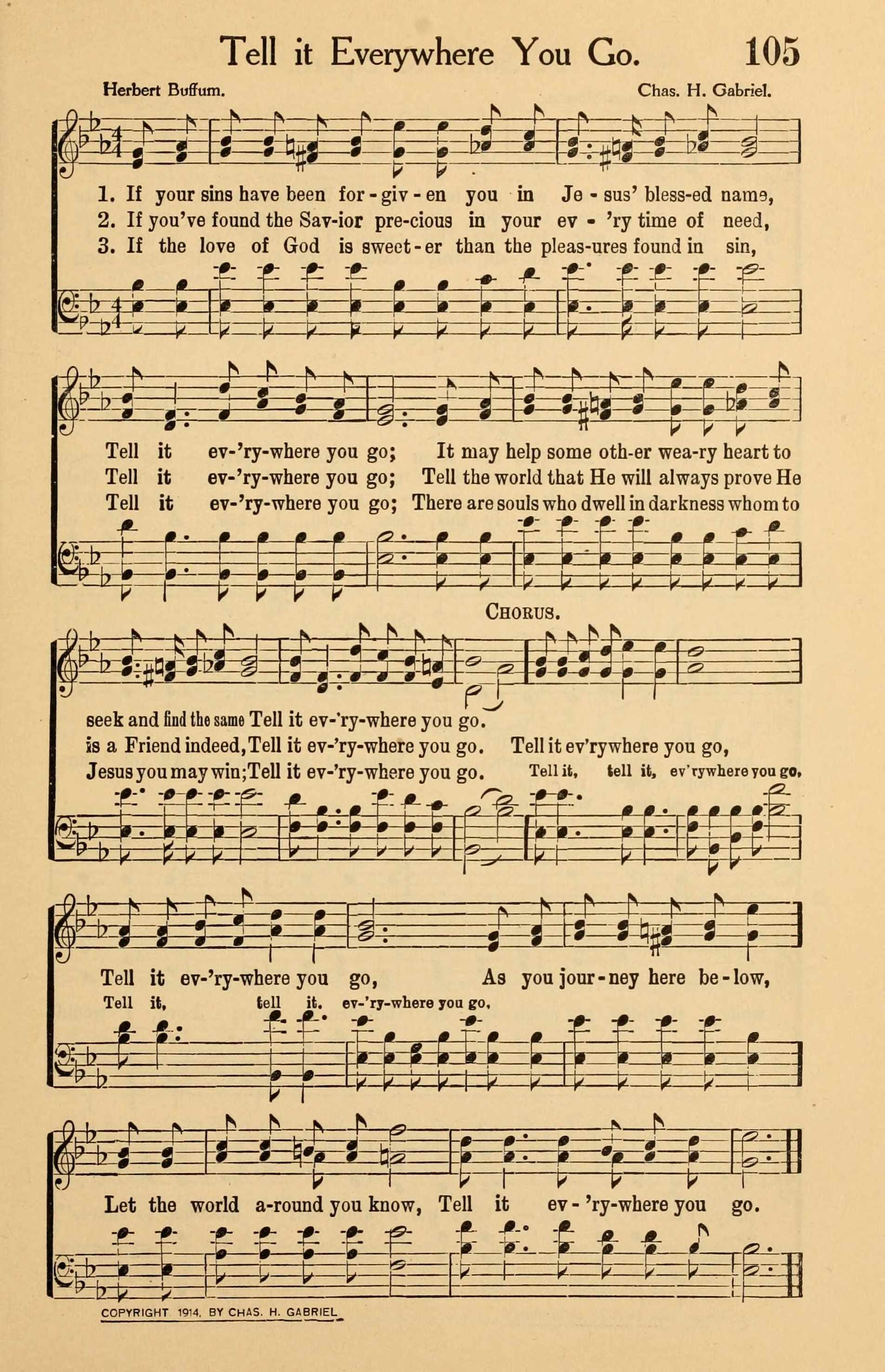 Tell it Everywhere You Go. 105

Herbert Buffum. Chas. H. Gabriel.

1. If your sins have been for-giv-en you in Je-sus' bless-ed name,
2. If you've found the Sav-ior pre-cious in your ev-'ry time of need,
3. If the love of God is sweet-er than the pleas-ures found in sin,

Tell it ev-'ry-where you go; It may help some oth-er wea-ry heart to
Tell it ev-'ry-where you go; Tell the world that He will always prove He
Tell it ev-'ry-where you go; There are souls who dwell in darkness whom to

CHORUS.

seek and find the same Tell it ev-'ry-where you go.
is a Friend indeed, Tell it ev-'ry-where you go. Tell it ev'rywhere you go,
Jesus you may win; Tell it ev-'ry-where you go. Tell it, tell it, ev'rywhere you go,

Tell it ev-'ry-where you go, As you jour-ney here be-low,
Tell it, tell it, ev-'ry-where you go,

Let the world a-round you know, Tell it ev-'ry-where you go.

COPYRIGHT 1914, BY CHAS. H. GABRIEL